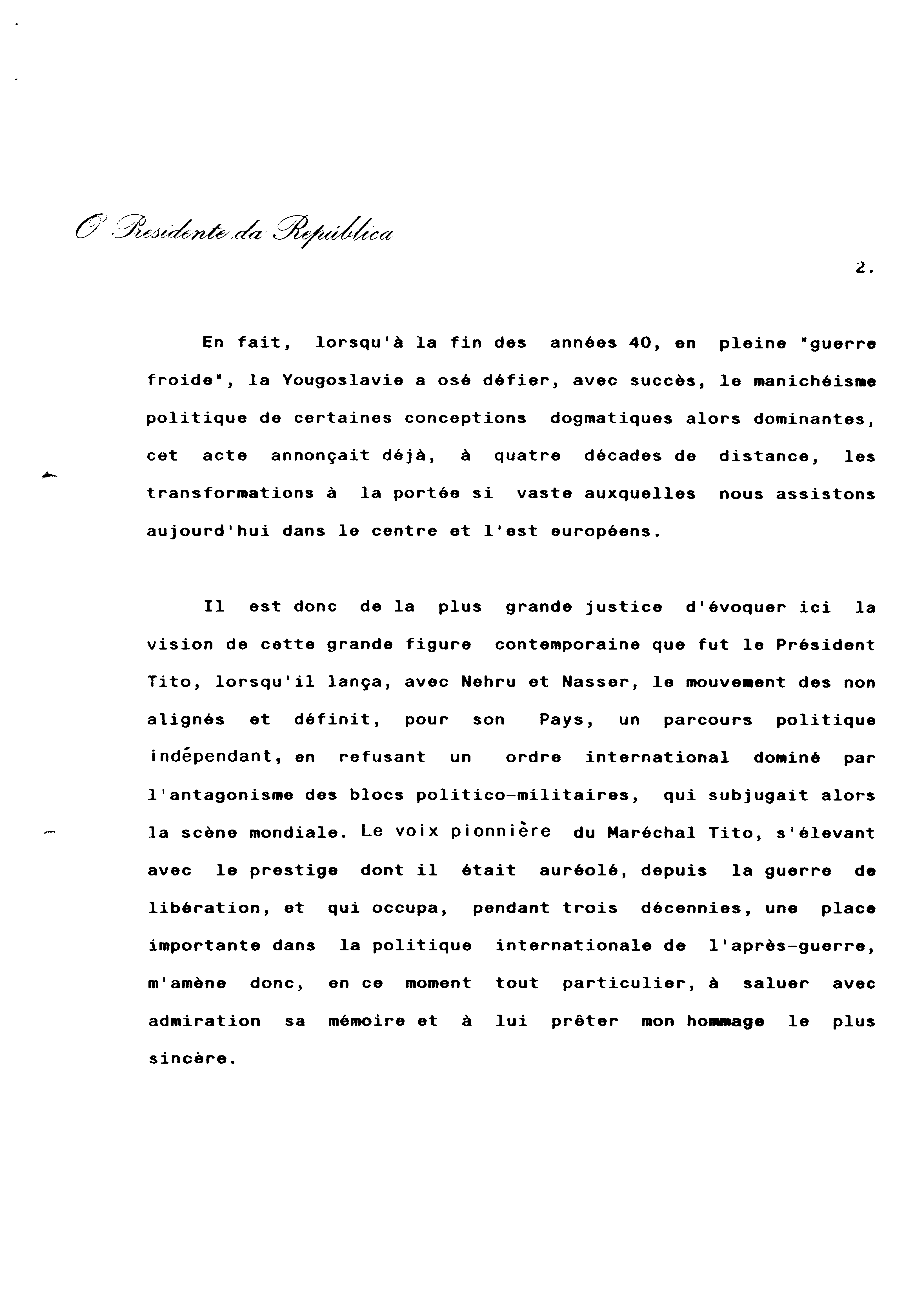 O Presidente da República

2.

En fait, lorsqu'à la fin des années 40, en pleine "guerre froide", la Yougoslavie a osé défier, avec succès, le manichéisme politique de certaines conceptions dogmatiques alors dominantes, cet acte annonçait déjà, à quatre décades de distance, les transformations à la portée si vaste auxquelles nous assistons aujourd'hui dans le centre et l'est européens.

Il est donc de la plus grande justice d'évoquer ici la vision de cette grande figure contemporaine que fut le Président Tito, lorsqu'il lança, avec Nehru et Nasser, le mouvement des non alignés et définit, pour son Pays, un parcours politique indépendant, en refusant un ordre international dominé par l'antagonisme des blocs politico-militaires, qui subjugait alors la scène mondiale. Le voix pionnière du Maréchal Tito, s'élevant avec le prestige dont il était auréolé, depuis la guerre de libération, et qui occupa, pendant trois décennies, une place importante dans la politique internationale de l'après-guerre, m'amène donc, en ce moment tout particulier, à saluer avec admiration sa mémoire et à lui prêter mon hommage le plus sincère.